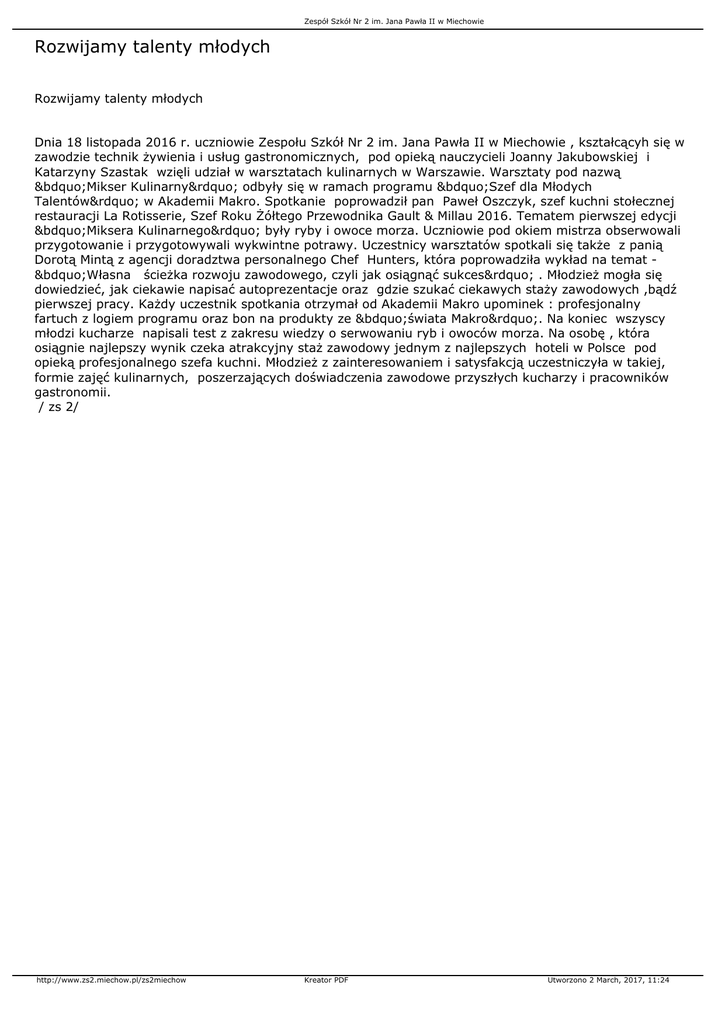 Zespół Szkół Nr 2 im. Jana Pawła II w Miechowie

Rozwijamy talenty młodych

Rozwijamy talenty młodych

Dnia 18 listopada 2016 r. uczniowie Zespołu Szkół Nr 2 im. Jana Pawła II w Miechowie , kształcących się w zawodzie technik żywienia i usług gastronomicznych, pod opieką nauczycieli Joanny Jakubowskiej i Katarzyny Szastak wzięli udział w warsztatach kulinarnych w Warszawie. Warsztaty pod nazwą &bdquo;Mikser Kulinarny&rdquo; odbyły się w ramach programu &bdquo;Szef dla Młodych Talentów&rdquo; w Akademii Makro. Spotkanie poprowadził pan Paweł Oszczyk, szef kuchni stołecznej restauracji La Rotisserie, Szef Roku Żółtego Przewodnika Gault & Millau 2016. Tematem pierwszej edycji &bdquo;Miksera Kulinarnego&rdquo; były ryby i owoce morza. Uczniowie pod okiem mistrza obserwowali przygotowanie i przygotowywali wykwintne potrawy. Uczestnicy warsztatów spotkali się także z panią Dorotą Mintą z agencji doradztwa personalnego Chef Hunters, która poprowadziła wykład na temat - &bdquo;Własna ścieżka rozwoju zawodowego, czyli jak osiągnąć sukces&rdquo; . Młodzież mogła się dowiedzieć, jak ciekawie napisać autoprezentacje oraz gdzie szukać ciekawych staży zawodowych ,bądź pierwszej pracy. Każdy uczestnik spotkania otrzymał od Akademii Makro upominek : profesjonalny fartuch z logiem programu oraz bon na produkty ze &bdquo;świata Makro&rdquo;. Na koniec wszyscy młodzi kucharze napisali test z zakresu wiedzy o serwowaniu ryb i owoców morza. Na osobę , która osiągnie najlepszy wynik czeka atrakcyjny staż zawodowy jednym z najlepszych hoteli w Polsce pod opieką profesjonalnego szefa kuchni. Młodzież z zainteresowaniem i satysfakcją uczestniczyła w takiej, formie zajęć kulinarnych, poszerzających doświadczenia zawodowe przyszłych kucharzy i pracowników gastronomii.
/ zs 2/

http://www.zs2.miechow.pl/zs2miechow Kreator PDF Utworzono 2 March, 2017, 11:24